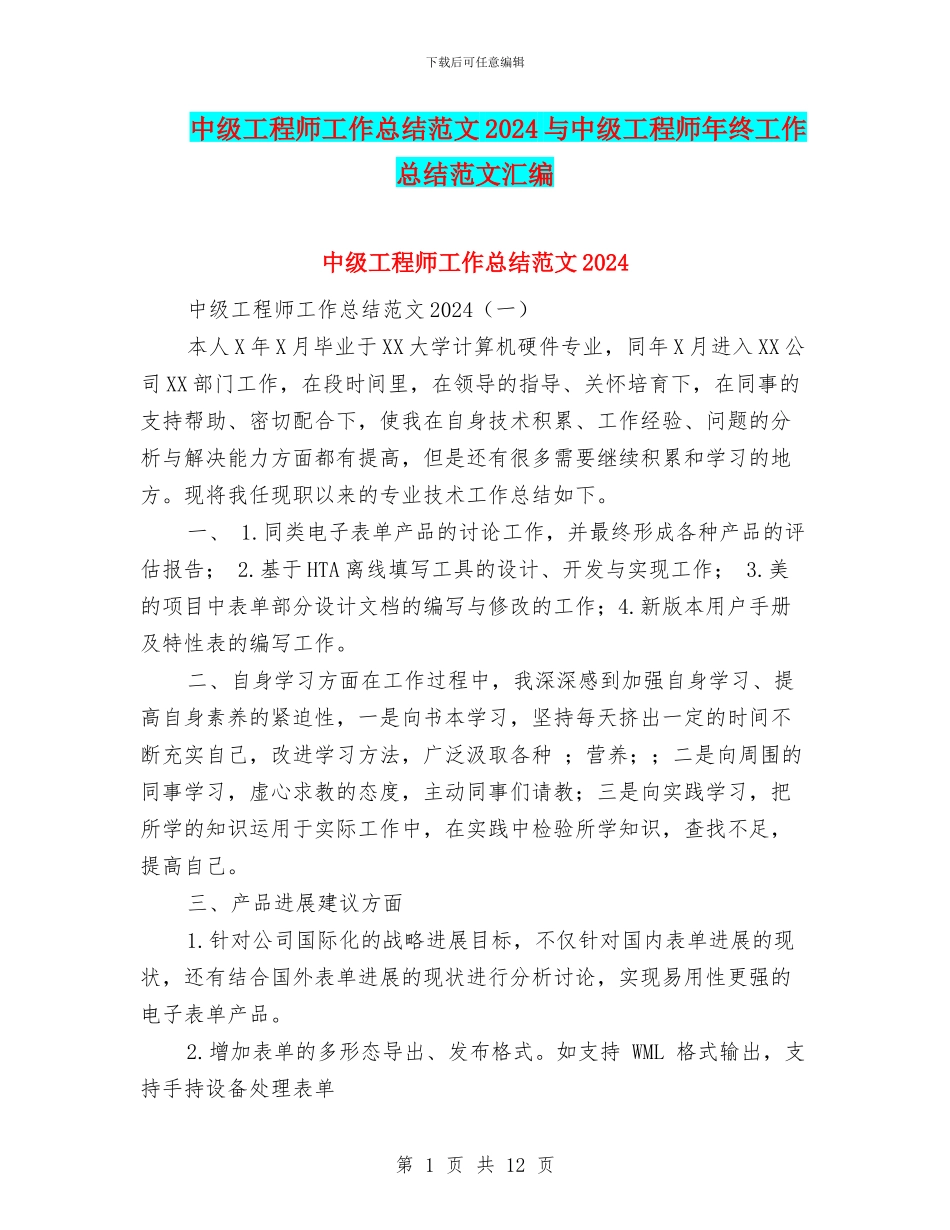 下载后可任意编辑

中级工程师工作总结范文2024与中级工程师年终工作总结范文汇编

中级工程师工作总结范文2024

中级工程师工作总结范文2024（一）

本人X年X月毕业于XX大学计算机硬件专业，同年X月进入XX公司XX部门工作，在段时间里，在领导的指导、关怀培育下，在同事的支持帮助、密切配合下，使我在自身技术积累、工作经验、问题的分析与解决能力方面都有提高，但是还有很多需要继续积累和学习的地方。现将我任现职以来的专业技术工作总结如下。

一、 1.同类电子表单产品的讨论工作，并最终形成各种产品的评估报告； 2.基于HTA离线填写工具的设计、开发与实现工作； 3.美的项目中表单部分设计文档的编写与修改的工作；4.新版本用户手册及特性表的编写工作。

二、自身学习方面在工作过程中，我深深感到加强自身学习、提高自身素养的紧迫性，一是向书本学习，坚持每天挤出一定的时间不断充实自己，改进学习方法，广泛汲取各种 ；营养；；二是向周围的同事学习，虚心求教的态度，主动同事们请教；三是向实践学习，把所学的知识运用于实际工作中，在实践中检验所学知识，查找不足，提高自己。

三、产品进展建议方面

1.针对公司国际化的战略进展目标，不仅针对国内表单进展的现状，还有结合国外表单进展的现状进行分析讨论，实现易用性更强的电子表单产品。

2.增加表单的多形态导出、发布格式。如支持 WML 格式输出，支持手持设备处理表单

第 1 页 共 12 页